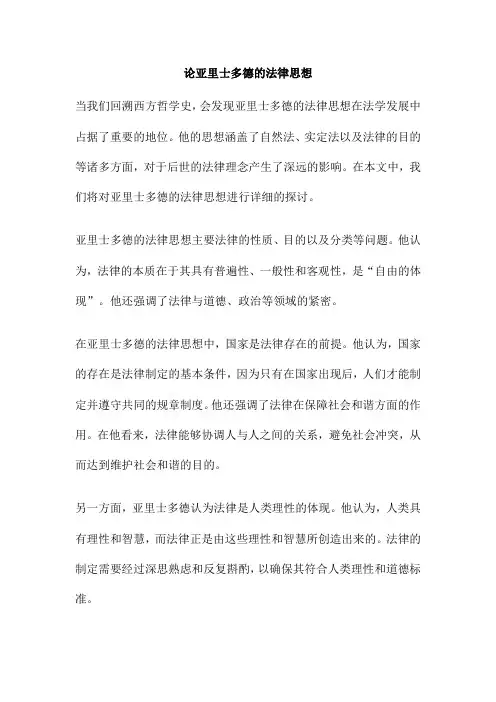 论亚里士多德的法律思想

当我们回溯西方哲学史，会发现亚里士多德的法律思想在法学发展中占据了重要的地位。他的思想涵盖了自然法、实定法以及法律的目的等诸多方面，对于后世的法律理念产生了深远的影响。在本文中，我们将对亚里士多德的法律思想进行详细的探讨。

亚里士多德的法律思想主要法律的性质、目的以及分类等问题。他认为，法律的本质在于其具有普遍性、一般性和客观性，是“自由的体现”。他还强调了法律与道德、政治等领域的紧密。

在亚里士多德的法律思想中，国家是法律存在的前提。他认为，国家的存在是法律制定的基本条件，因为只有在国家出现后，人们才能制定并遵守共同的规章制度。他还强调了法律在保障社会和谐方面的作用。在他看来，法律能够协调人与人之间的关系，避免社会冲突，从而达到维护社会和谐的目的。

另一方面，亚里士多德认为法律是人类理性的体现。他认为，人类具有理性和智慧，而法律正是由这些理性和智慧所创造出来的。法律的制定需要经过深思熟虑和反复斟酌，以确保其符合人类理性和道德标准。